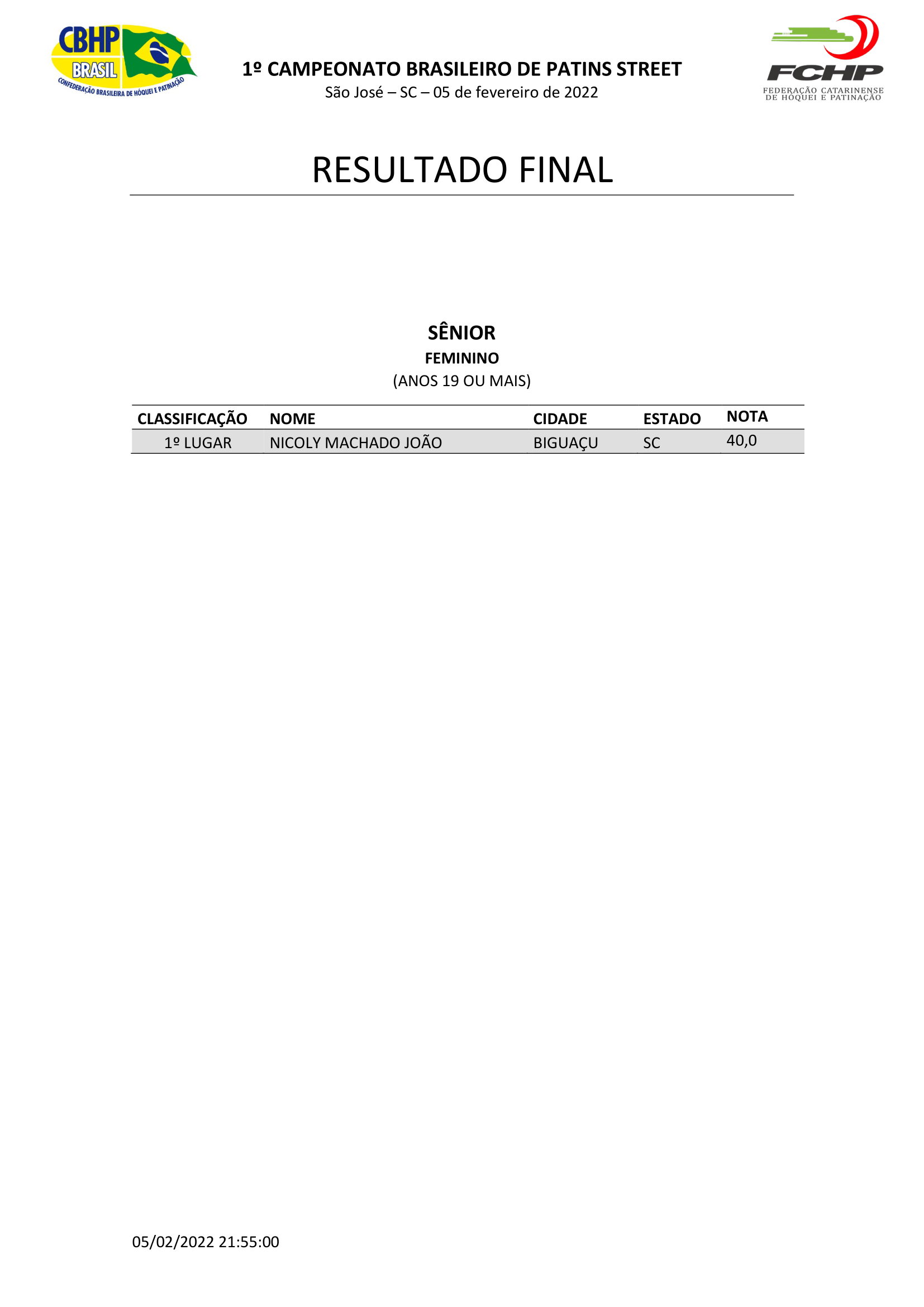 CBHP
BRASIL
CONFEDERAÇÃO BRASILEIRA DE HÓQUEI E PATINAÇÃO

1º CAMPEONATO BRASILEIRO DE PATINS STREET
São José – SC – 05 de fevereiro de 2022

FCHP
FEDERAÇÃO CATARINENSE DE HÓQUEI E PATINAÇÃO

RESULTADO FINAL

SÊNIOR
FEMININO
(ANOS 19 OU MAIS)

| CLASSIFICAÇÃO | NOME | CIDADE | ESTADO | NOTA |
|---|---|---|---|---|
| 1º LUGAR | NICOLY MACHADO JOÃO | BIGUAÇU | SC | 40,0 |

05/02/2022 21:55:00